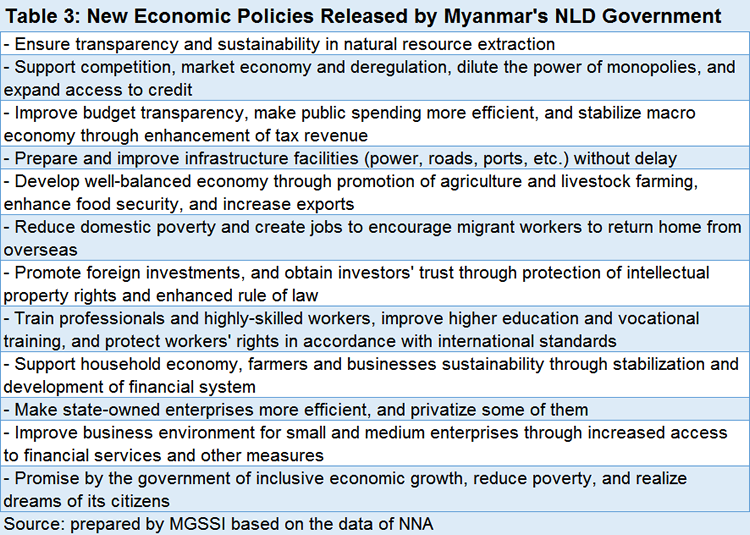 Table 3: New Economic Policies Released by Myanmar's NLD Government

- Ensure transparency and sustainability in natural resource extraction
- Support competition, market economy and deregulation, dilute the power of monopolies, and expand access to credit
- Improve budget transparency, make public spending more efficient, and stabilize macro economy through enhancement of tax revenue
- Prepare and improve infrastructure facilities (power, roads, ports, etc.) without delay
- Develop well-balanced economy through promotion of agriculture and livestock farming, enhance food security, and increase exports
- Reduce domestic poverty and create jobs to encourage migrant workers to return home from overseas
- Promote foreign investments, and obtain investors' trust through protection of intellectual property rights and enhanced rule of law
- Train professionals and highly-skilled workers, improve higher education and vocational training, and protect workers' rights in accordance with international standards
- Support household economy, farmers and businesses sustainability through stabilization and development of financial system
- Make state-owned enterprises more efficient, and privatize some of them
- Improve business environment for small and medium enterprises through increased access to financial services and other measures
- Promise by the government of inclusive economic growth, reduce poverty, and realize dreams of its citizens

Source: prepared by MGSSI based on the data of NNA